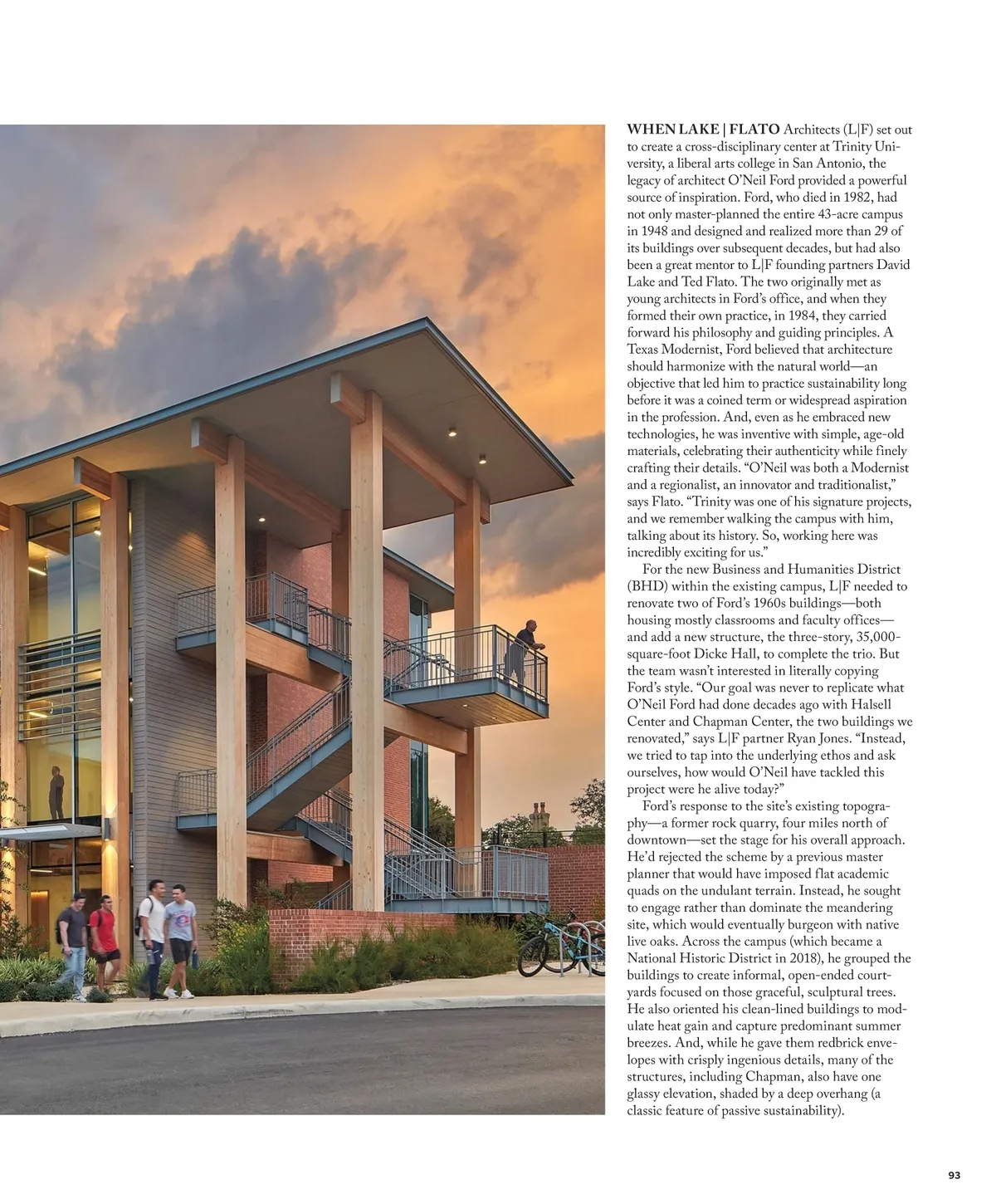 WHEN LAKE | FLATO Architects (L|F) set out to create a cross-disciplinary center at Trinity University, a liberal arts college in San Antonio, the legacy of architect O'Neil Ford provided a powerful source of inspiration. Ford, who died in 1982, had not only master-planned the entire 43-acre campus in 1948 and designed and realized more than 29 of its buildings over subsequent decades, but had also been a great mentor to L|F founding partners David Lake and Ted Flato. The two originally met as young architects in Ford's office, and when they formed their own practice, in 1984, they carried forward his philosophy and guiding principles. A Texas Modernist, Ford believed that architecture should harmonize with the natural world—an objective that led him to practice sustainability long before it was a coined term or widespread aspiration in the profession. And, even as he embraced new technologies, he was inventive with simple, age-old materials, celebrating their authenticity while finely crafting their details. "O'Neil was both a Modernist and a regionalist, an innovator and traditionalist," says Flato. "Trinity was one of his signature projects, and we remember walking the campus with him, talking about its history. So, working here was incredibly exciting for us."

For the new Business and Humanities District (BHD) within the existing campus, L|F needed to renovate two of Ford's 1960s buildings—both housing mostly classrooms and faculty offices—and add a new structure, the three-story, 35,000-square-foot Dicke Hall, to complete the trio. But the team wasn't interested in literally copying Ford's style. "Our goal was never to replicate what O'Neil Ford had done decades ago with Halsell Center and Chapman Center, the two buildings we renovated," says L|F partner Ryan Jones. "Instead, we tried to tap into the underlying ethos and ask ourselves, how would O'Neil have tackled this project were he alive today?"

Ford's response to the site's existing topography—a former rock quarry, four miles north of downtown—set the stage for his overall approach. He'd rejected the scheme by a previous master planner that would have imposed flat academic quads on the undulant terrain. Instead, he sought to engage rather than dominate the meandering site, which would eventually burgeon with native live oaks. Across the campus (which became a National Historic District in 2018), he grouped the buildings to create informal, open-ended courtyards focused on those graceful, sculptural trees. He also oriented his clean-lined buildings to modulate heat gain and capture predominant summer breezes. And, while he gave them redbrick envelopes with crisply ingenious details, many of the structures, including Chapman, also have one glassy elevation, shaded by a deep overhang (a classic feature of passive sustainability).

93